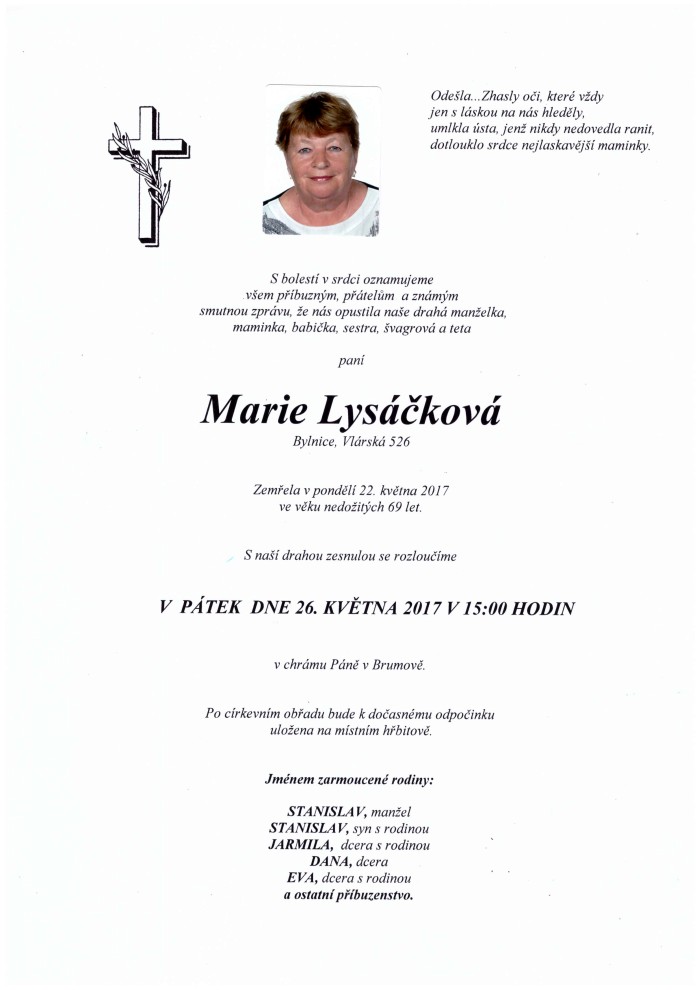 Odešla...Zhasly oči, které vždy jen s láskou na nás hleděly, umlkla ústa, jenž nikdy nedovedla ranit, dotlouklo srdce nejlaskavější maminky.

S bolestí v srdci oznamujeme všem příbuzným, přátelům a známým smutnou zprávu, že nás opustila naše drahá manželka, maminka, babička, sestra, švagrová a teta

paní

Marie Lysáčková

Bylnice, Vlárská 526

Zemřela v pondělí 22. května 2017 ve věku nedožitých 69 let.

S naší drahou zesnulou se rozloučíme

V PÁTEK DNE 26. KVĚTNA 2017 V 15:00 HODIN

v chrámu Páně v Brumově.

Po církevním obřadu bude k dočasnému odpočinku uložena na místním hřbitově.

Jménem zarmoucené rodiny:

STANISLAV, manžel
STANISLAV, syn s rodinou
JARMILA, dcera s rodinou
DANA, dcera
EVA, dcera s rodinou
a ostatní příbuzenstvo.